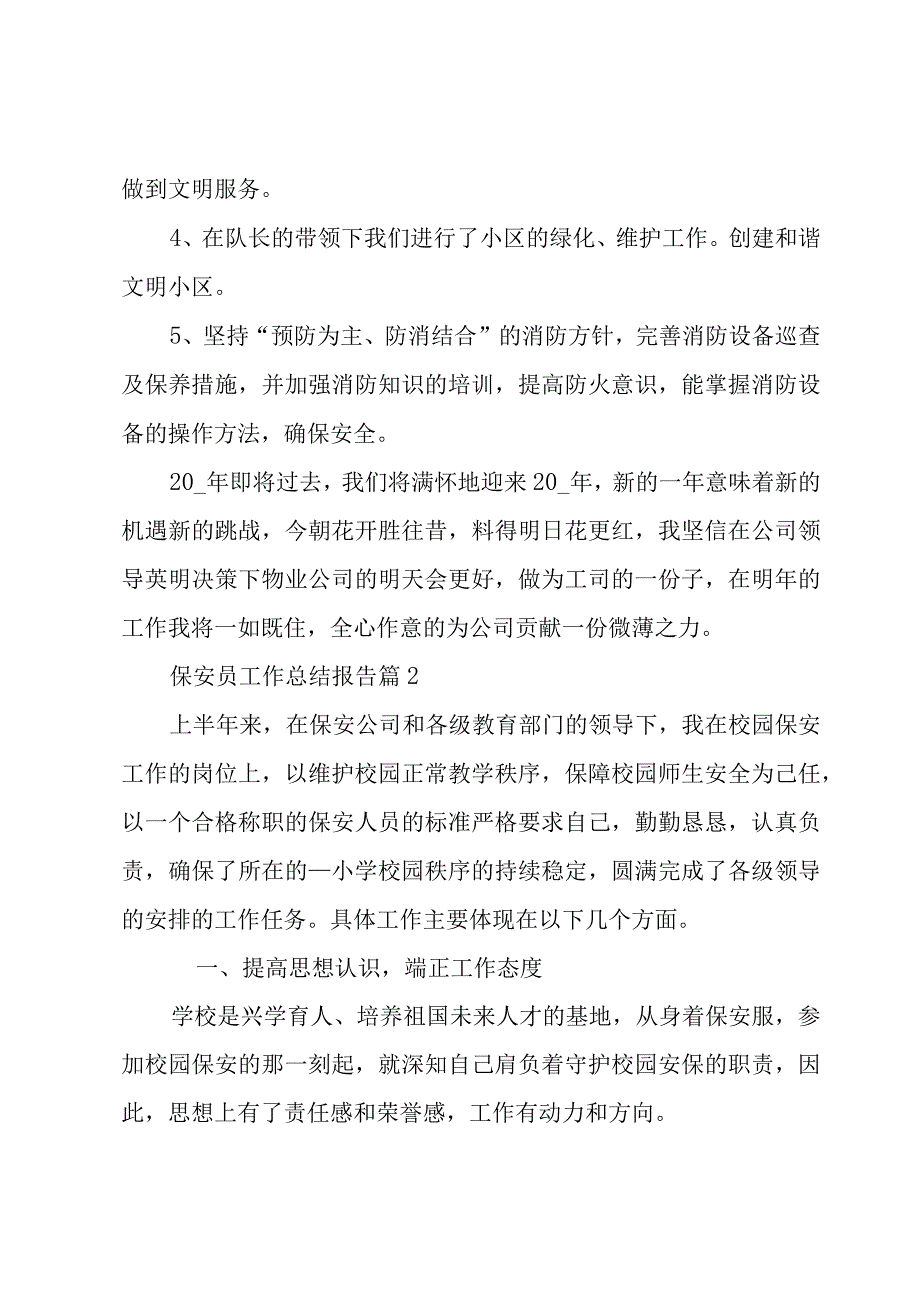 做到文明服务。

4、在队长的带领下我们进行了小区的绿化、维护工作。创建和谐文明小区。

5、坚持“预防为主、防消结合”的消防方针，完善消防设备巡查及保养措施，并加强消防知识的培训，提高防火意识，能掌握消防设备的操作方法，确保安全。

20_年即将过去，我们将满怀地迎来20_年，新的一年意味着新的机遇新的跳战，今朝花开胜往昔，料得明日花更红，我坚信在公司领导英明决策下物业公司的明天会更好，做为工司的一份子，在明年的工作我将一如既住，全心作意的为公司贡献一份微薄之力。

保安员工作总结报告篇2

上半年来，在保安公司和各级教育部门的领导下，我在校园保安工作的岗位上，以维护校园正常教学秩序，保障校园师生安全为己任，以一个合格称职的保安人员的标准严格要求自己，勤勤恳恳，认真负责，确保了所在的—小学校园秩序的持续稳定，圆满完成了各级领导的安排的工作任务。具体工作主要体现在以下几个方面。

一、提高思想认识，端正工作态度

学校是兴学育人、培养祖国未来人才的基地，从身着保安服，参加校园保安的那一刻起，就深知自己肩负着守护校园安保的职责，因此，思想上有了责任感和荣誉感，工作有动力和方向。